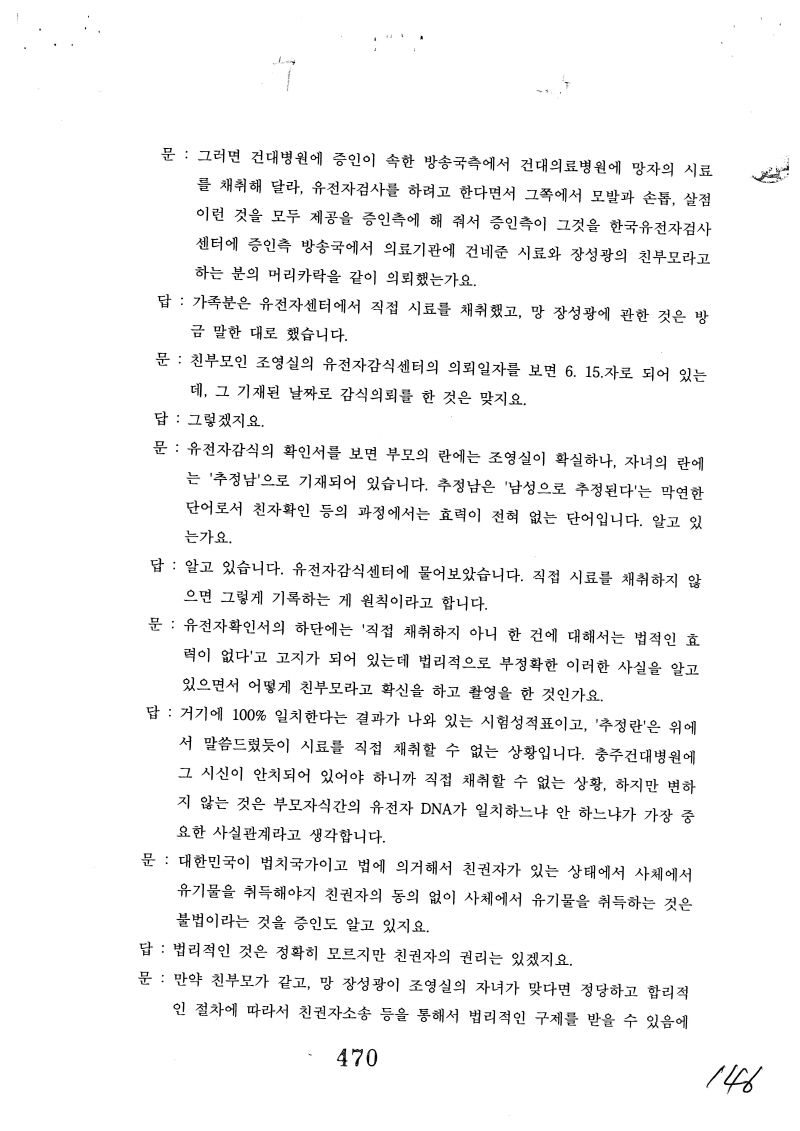 문 : 그러면 건대병원에 증인이 속한 방송국측에서 건대의료병원에 망자의 시료를 채취해 달라, 유전자검사를 하려고 한다면서 그쪽에서 모발과 손톱, 살점 이런 것을 모두 제공을 증인측에 해 줘서 증인측이 그것을 한국유전자검사센터에 증인측 방송국에서 의료기관에 건네준 시료와 장성광의 친부모라고 하는 분의 머리카락을 같이 의뢰했는가요.

답 : 가족분은 유전자센터에서 직접 시료를 채취했고, 망 장성광에 관한 것은 방금 말한 대로 했습니다.

문 : 친부모인 조영실의 유전자감식센터의 의뢰일자를 보면 6. 15.자로 되어 있는데, 그 기재된 날짜로 감식의뢰를 한 것은 맞지요.

답 : 그렇겠지요.

문 : 유전자감식의 확인서를 보면 부모의 란에는 조영실이 확실하나, 자녀의 란에는 '추정남'으로 기재되어 있습니다. 추정남은 '남성으로 추정된다'는 막연한 단어로서 친자확인 등의 과정에서는 효력이 전혀 없는 단어입니다. 알고 있는가요.

답 : 알고 있습니다. 유전자감식센터에 물어보았습니다. 직접 시료를 채취하지 않으면 그렇게 기록하는 게 원칙이라고 합니다.

문 : 유전자확인서의 하단에는 '직접 채취하지 아니 한 건에 대해서는 법적인 효력이 없다'고 고지가 되어 있는데 법리적으로 부정확한 이러한 사실을 알고 있으면서 어떻게 친부모라고 확신을 하고 촬영을 한 것인가요.

답 : 거기에 100% 일치한다는 결과가 나와 있는 시험성적표이고, '추정란'은 위에서 말씀드렸듯이 시료를 직접 채취할 수 없는 상황입니다. 충주건대병원에 그 시신이 안치되어 있어야 하니까 직접 채취할 수 없는 상황, 하지만 변하지 않는 것은 부모자식간의 유전자 DNA가 일치하느냐 안 하느냐가 가장 중요한 사실관계라고 생각합니다.

문 : 대한민국이 법치국가이고 법에 의거해서 친권자가 있는 상태에서 사체에서 유기물을 취득해야지 친권자의 동의 없이 사체에서 유기물을 취득하는 것은 불법이라는 것을 증인도 알고 있지요.

답 : 법리적인 것은 정확히 모르지만 친권자의 권리는 있겠지요.

문 : 만약 친부모가 같고, 망 장성광이 조영실의 자녀가 맞다면 정당하고 합리적인 절차에 따라서 친권자소송 등을 통해서 법리적인 구제를 받을 수 있음에

470

146